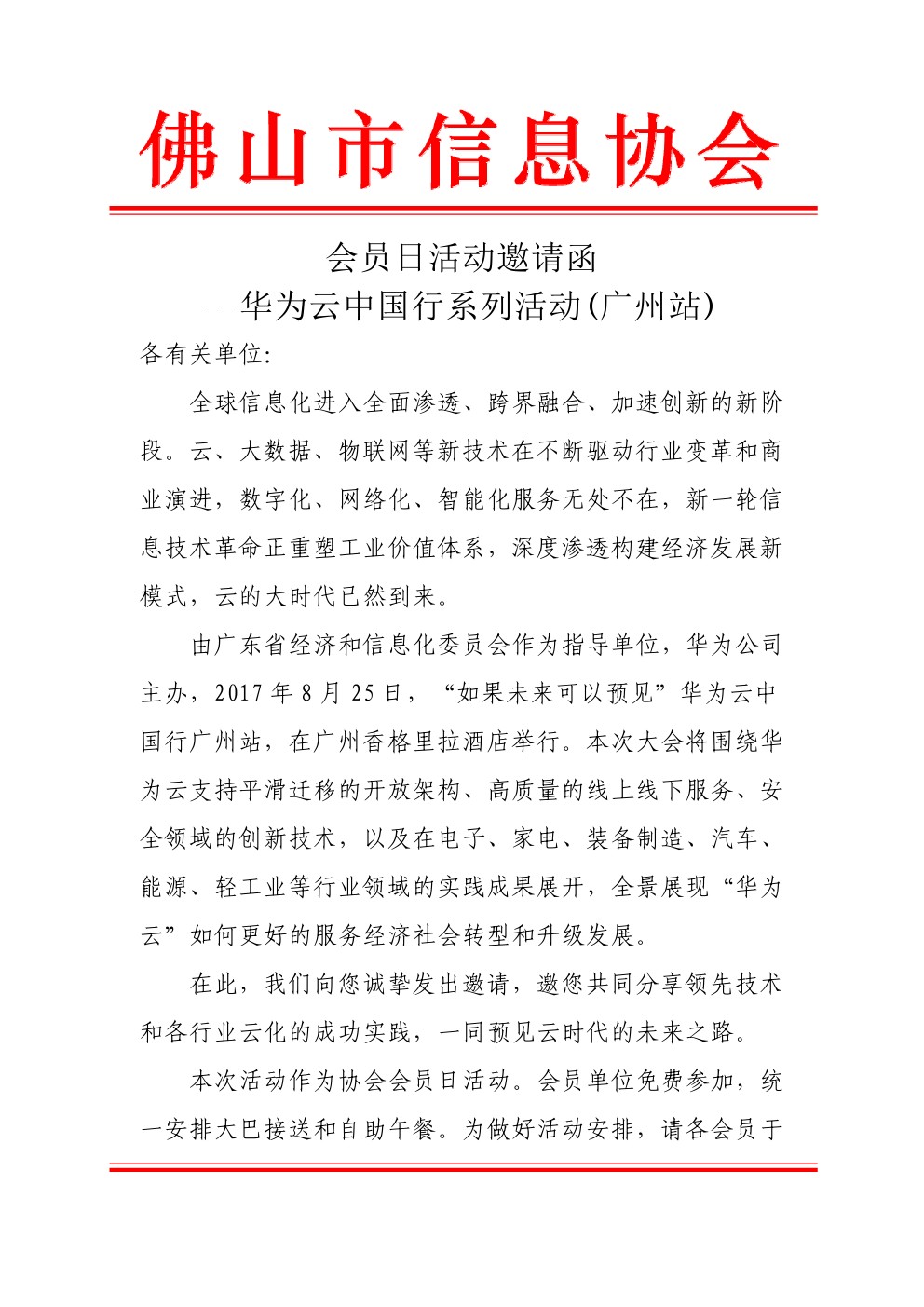 佛山市信息协会

会员日活动邀请函
--华为云中国行系列活动(广州站)

各有关单位:

全球信息化进入全面渗透、跨界融合、加速创新的新阶段。云、大数据、物联网等新技术在不断驱动行业变革和商业演进，数字化、网络化、智能化服务无处不在，新一轮信息技术革命正重塑工业价值体系，深度渗透构建经济发展新模式，云的大时代已然到来。

由广东省经济和信息化委员会作为指导单位，华为公司主办，2017 年 8 月 25 日，“如果未来可以预见”华为云中国行广州站，在广州香格里拉酒店举行。本次大会将围绕华为云支持平滑迁移的开放架构、高质量的线上线下服务、安全领域的创新技术，以及在电子、家电、装备制造、汽车、能源、轻工业等行业领域的实践成果展开，全景展现“华为云”如何更好的服务经济社会转型和升级发展。

在此，我们向您诚挚发出邀请，邀您共同分享领先技术和各行业云化的成功实践，一同预见云时代的未来之路。

本次活动作为协会会员日活动。会员单位免费参加，统一安排大巴接送和自助午餐。为做好活动安排，请各会员于